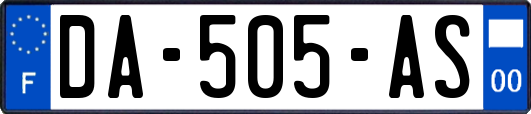 F
DA-505-AS
00